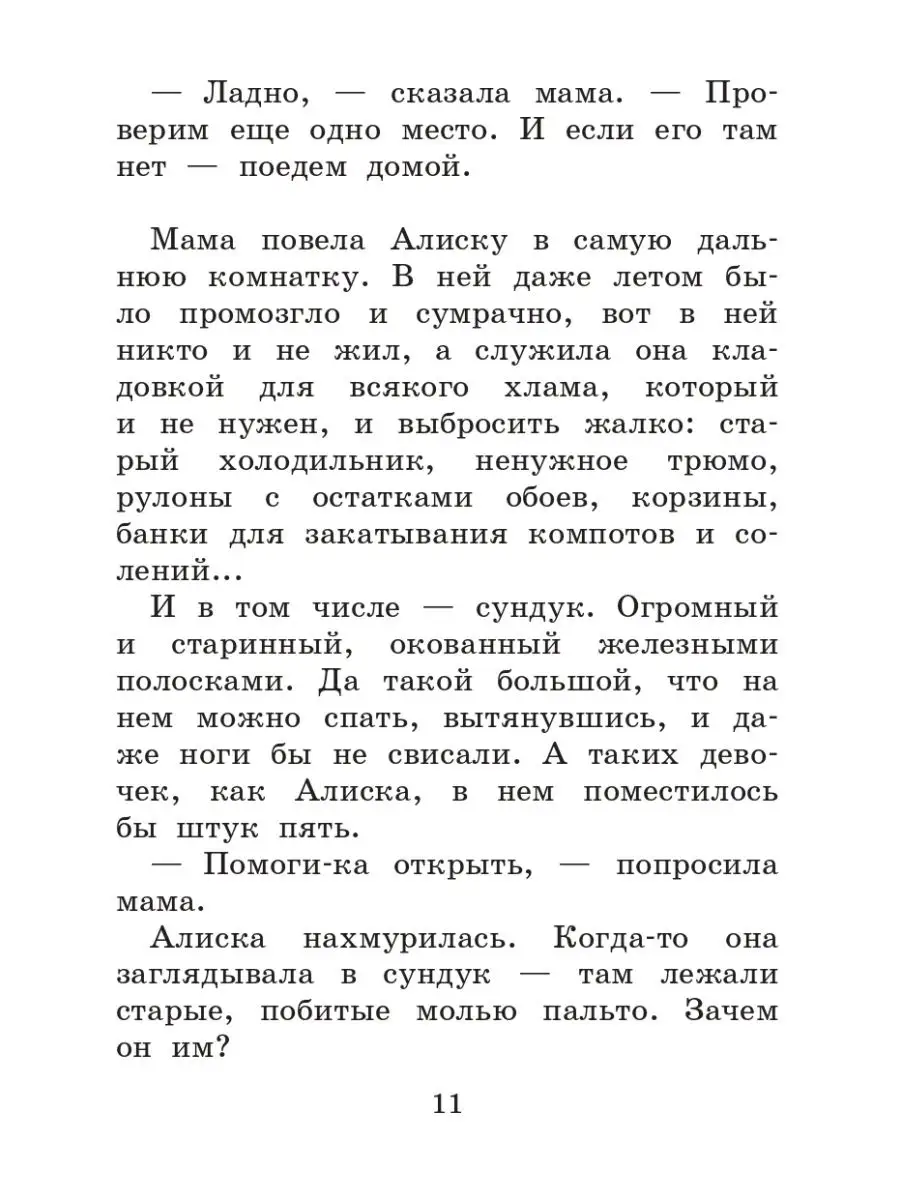 — Ладно, — сказала мама. — Проверим еще одно место. И если его там нет — поедем домой.

Мама повела Алиску в самую дальнюю комнатку. В ней даже летом было промозгло и сумрачно, вот в ней никто и не жил, а служила она кладовкой для всякого хлама, который и не нужен, и выбросить жалко: старый холодильник, ненужное трюмо, рулоны с остатками обоев, корзины, банки для закатывания компотов и солений...

И в том числе — сундук. Огромный и старинный, окованный железными полосками. Да такой большой, что на нем можно спать, вытянувшись, и даже ноги бы не свисали. А таких девочек, как Алиска, в нем поместилось бы штук пять.

— Помоги-ка открыть, — попросила мама.

Алиска нахмурилась. Когда-то она заглядывала в сундук — там лежали старые, побитые молью пальто. Зачем он им?

11